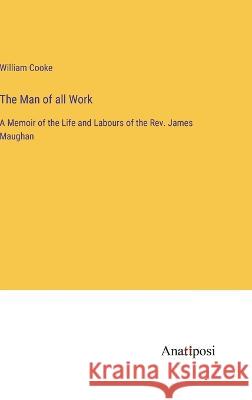 William Cooke

The Man of all Work

A Memoir of the Life and Labours of the Rev. James Maughan

Anatiposi

Kraina Książek